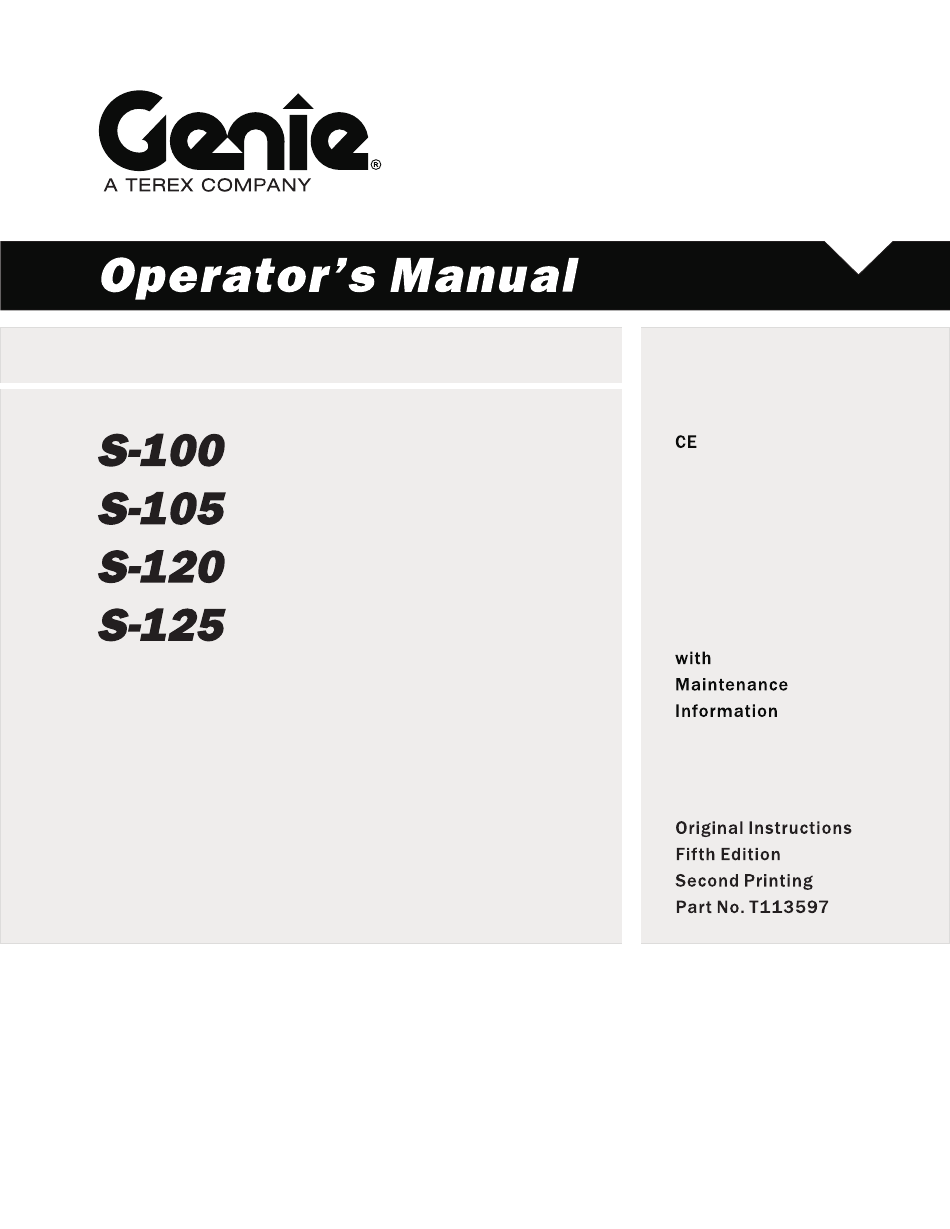 Genie®
A TEREX COMPANY

Operator's Manual

S-100
S-105
S-120
S-125

CE

with
Maintenance
Information

Original Instructions
Fifth Edition
Second Printing
Part No. T113597